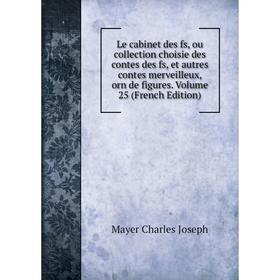 Le cabinet des fs, ou collection choisie des contes des fs, et autres contes merveilleux, orn de figures. Volume 25 (French Edition)

Mayer Charles Joseph